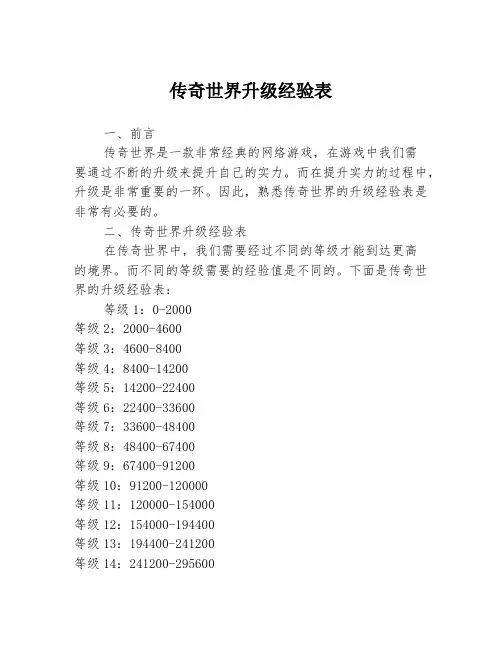 传奇世界升级经验表

一、前言

传奇世界是一款非常经典的网络游戏，在游戏中我们需要通过不断的升级来提升自己的实力。而在提升实力的过程中，升级是非常重要的一环。因此，熟悉传奇世界的升级经验表是非常有必要的。

二、传奇世界升级经验表

在传奇世界中，我们需要经过不同的等级才能到达更高的境界。而不同的等级需要的经验值是不同的。下面是传奇世界的升级经验表：

等级 1：0-2000
等级 2：2000-4600
等级 3：4600-8400
等级 4：8400-14200
等级 5：14200-22400
等级 6：22400-33600
等级 7：33600-48400
等级 8：48400-67400
等级 9：67400-91200
等级 10：91200-120000
等级 11：120000-154000
等级 12：154000-194400
等级 13：194400-241200
等级 14：241200-295600